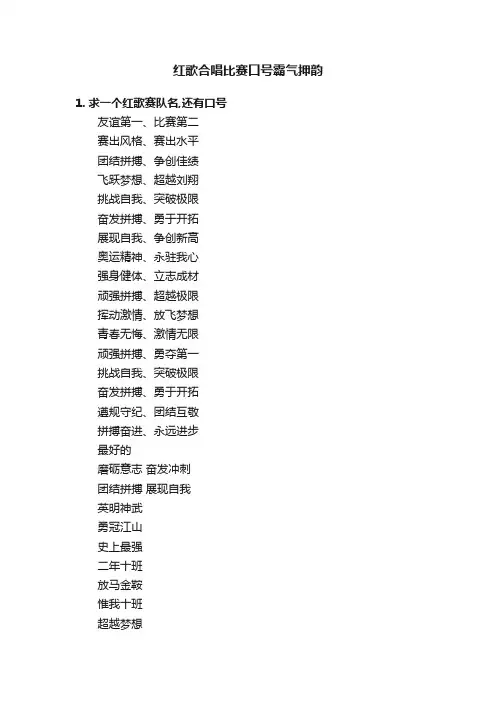 红歌合唱比赛口号霸气押韵

1. 求一个红歌赛队名,还有口号

友谊第一、比赛第二
赛出风格、赛出水平
团结拼搏、争创佳绩
飞跃梦想、超越刘翔
挑战自我、突破极限
奋发拼搏、勇于开拓
展现自我、争创新高
奥运精神、永驻我心
强身健体、立志成材
顽强拼搏、超越极限
挥动激情、放飞梦想
青春无悔、激情无限
顽强拼搏、勇夺第一
挑战自我、突破极限
奋发拼搏、勇于开拓
遵规守纪、团结互敬
拼搏奋进、永远进步
最好的
磨砺意志 奋发冲刺
团结拼搏 展现自我
英明神武
勇冠江山
史上最强
二年十班
放马金鞍
惟我十班
超越梦想